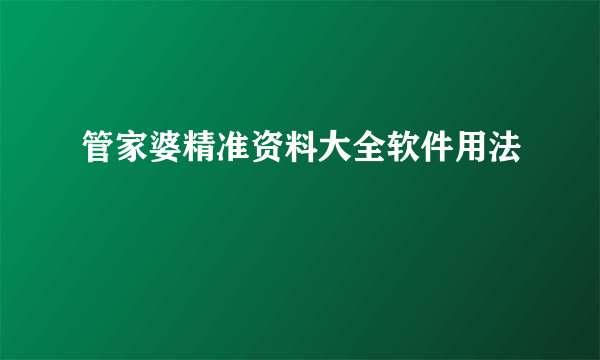 管家婆精准资料大全软件用法